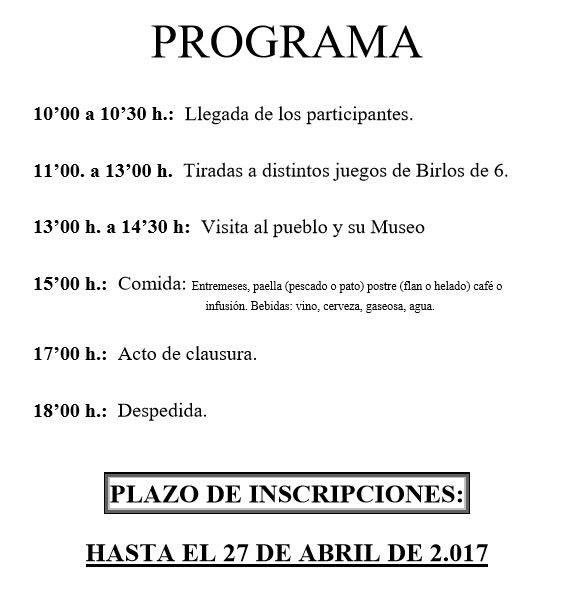 PROGRAMA

10'00 a 10'30 h.: Llegada de los participantes.

11'00. a 13'00 h. Tiradas a distintos juegos de Birlos de 6.

13'00 h. a 14'30 h: Visita al pueblo y su Museo

15'00 h.: Comida: Entremeses, paella (pescado o pato) postre (flan o helado) café o infusión. Bebidas: vino, cerveza, gaseosa, agua.

17'00 h.: Acto de clausura.

18'00 h.: Despedida.

PLAZO DE INSCRIPCIONES:

HASTA EL 27 DE ABRIL DE 2.017